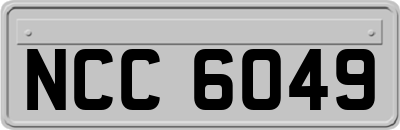 NCC 6049